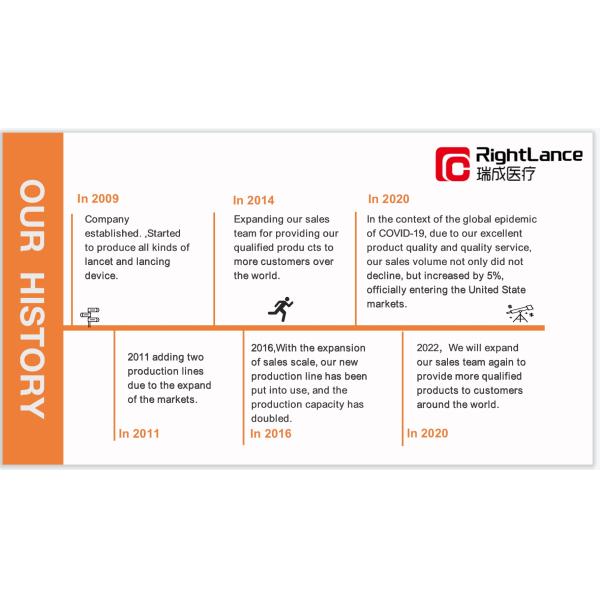 OUR HISTORY

RightLance
瑞成医疗

In 2009
Company established. ,Started to produce all kinds of lancet and lancing device.

In 2014
Expanding our sales team for providing our qualified produ cts to more customers over the world.

In 2020
In the context of the global epidemic of COVID-19, due to our excellent product quality and quality service, our sales volume not only did not decline, but increased by 5%, officially entering the United State markets.

2011 adding two production lines due to the expand of the markets.
In 2011

2016,With the expansion of sales scale, our new production line has been put into use, and the production capacity has doubled.
In 2016

2022，We will expand our sales team again to provide more qualified products to customers around the world.
In 2020